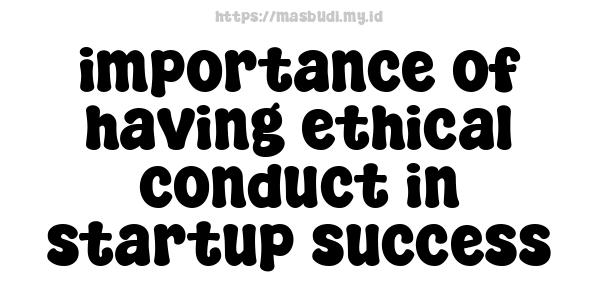 https://masbudi.my.id

importance of having ethical conduct in startup success